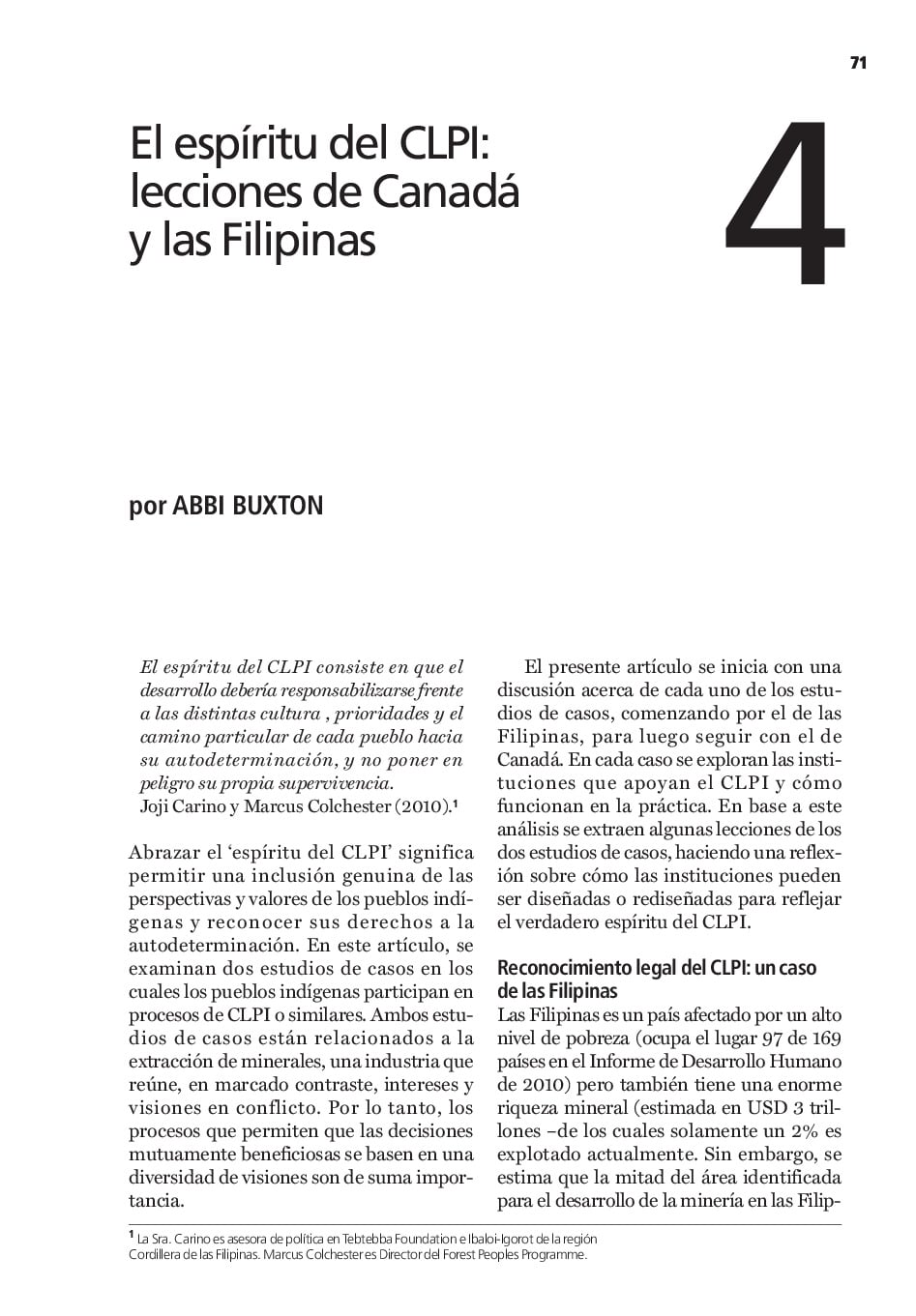 71

El espíritu del CLPI: lecciones de Canadá y las Filipinas

4

por ABBI BUXTON

El espíritu del CLPI consiste en que el desarrollo debería responsabilizarse frente a las distintas cultura , prioridades y el camino particular de cada pueblo hacia su autodeterminación, y no poner en peligro su propia supervivencia.
Joji Carino y Marcus Colchester (2010).$^{1}$

Abrazar el 'espíritu del CLPI' significa permitir una inclusión genuina de las perspectivas y valores de los pueblos indígenas y reconocer sus derechos a la autodeterminación. En este artículo, se examinan dos estudios de casos en los cuales los pueblos indígenas participan en procesos de CLPI o similares. Ambos estudios de casos están relacionados a la extracción de minerales, una industria que reúne, en marcado contraste, intereses y visiones en conflicto. Por lo tanto, los procesos que permiten que las decisiones mutuamente beneficiosas se basen en una diversidad de visiones son de suma importancia.

El presente artículo se inicia con una discusión acerca de cada uno de los estudios de casos, comenzando por el de las Filipinas, para luego seguir con el de Canadá. En cada caso se exploran las instituciones que apoyan el CLPI y cómo funcionan en la práctica. En base a este análisis se extraen algunas lecciones de los dos estudios de casos, haciendo una reflexión sobre cómo las instituciones pueden ser diseñadas o rediseñadas para reflejar el verdadero espíritu del CLPI.

Reconocimiento legal del CLPI: un caso de las Filipinas
Las Filipinas es un país afectado por un alto nivel de pobreza (ocupa el lugar 97 de 169 países en el Informe de Desarrollo Humano de 2010) pero también tiene una enorme riqueza mineral (estimada en USD 3 trillones –de los cuales solamente un 2% es explotado actualmente. Sin embargo, se estima que la mitad del área identificada para el desarrollo de la minería en las Filip-

$^{1}$ La Sra. Carino es asesora de política en Tebtebba Foundation e Ibaloi-Igorot de la región Cordillera de las Filipinas. Marcus Colchester es Director del Forest Peoples Programme.